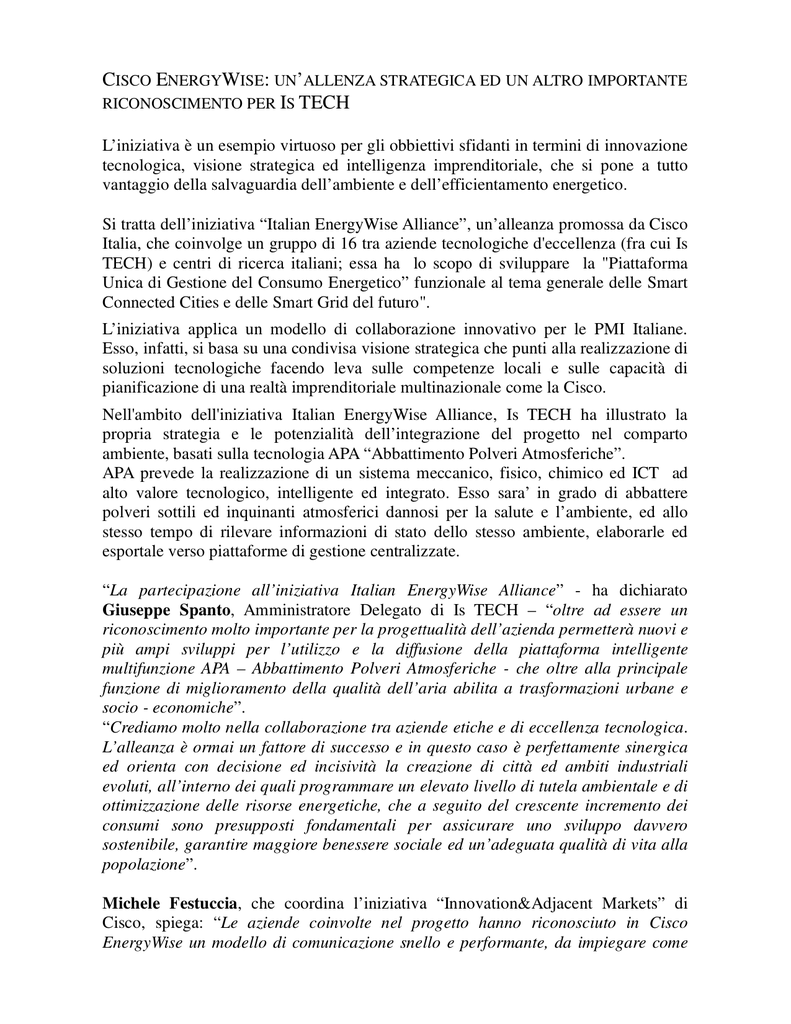 CISCO ENERGYWISE: UN'ALLENZA STRATEGICA ED UN ALTRO IMPORTANTE RICONOSCIMENTO PER IS TECH

L'iniziativa è un esempio virtuoso per gli obbiettivi sfidanti in termini di innovazione tecnologica, visione strategica ed intelligenza imprenditoriale, che si pone a tutto vantaggio della salvaguardia dell'ambiente e dell'efficientamento energetico.

Si tratta dell'iniziativa "Italian EnergyWise Alliance", un'alleanza promossa da Cisco Italia, che coinvolge un gruppo di 16 tra aziende tecnologiche d'eccellenza (fra cui Is TECH) e centri di ricerca italiani; essa ha lo scopo di sviluppare la "Piattaforma Unica di Gestione del Consumo Energetico" funzionale al tema generale delle Smart Connected Cities e delle Smart Grid del futuro".

L'iniziativa applica un modello di collaborazione innovativo per le PMI Italiane. Esso, infatti, si basa su una condivisa visione strategica che punti alla realizzazione di soluzioni tecnologiche facendo leva sulle competenze locali e sulle capacità di pianificazione di una realtà imprenditoriale multinazionale come la Cisco.

Nell'ambito dell'iniziativa Italian EnergyWise Alliance, Is TECH ha illustrato la propria strategia e le potenzialità dell'integrazione del progetto nel comparto ambiente, basati sulla tecnologia APA "Abbattimento Polveri Atmosferiche".
APA prevede la realizzazione di un sistema meccanico, fisico, chimico ed ICT ad alto valore tecnologico, intelligente ed integrato. Esso sara' in grado di abbattere polveri sottili ed inquinanti atmosferici dannosi per la salute e l'ambiente, ed allo stesso tempo di rilevare informazioni di stato dello stesso ambiente, elaborarle ed esportale verso piattaforme di gestione centralizzate.

"La partecipazione all'iniziativa Italian EnergyWise Alliance" - ha dichiarato Giuseppe Spanto, Amministratore Delegato di Is TECH – "oltre ad essere un riconoscimento molto importante per la progettualità dell'azienda permetterà nuovi e più ampi sviluppi per l'utilizzo e la diffusione della piattaforma intelligente multifunzione APA – Abbattimento Polveri Atmosferiche - che oltre alla principale funzione di miglioramento della qualità dell'aria abilita a trasformazioni urbane e socio - economiche".
"Crediamo molto nella collaborazione tra aziende etiche e di eccellenza tecnologica. L'alleanza è ormai un fattore di successo e in questo caso è perfettamente sinergica ed orienta con decisione ed incisività la creazione di città ed ambiti industriali evoluti, all'interno dei quali programmare un elevato livello di tutela ambientale e di ottimizzazione delle risorse energetiche, che a seguito del crescente incremento dei consumi sono presupposti fondamentali per assicurare uno sviluppo davvero sostenibile, garantire maggiore benessere sociale ed un'adeguata qualità di vita alla popolazione".

Michele Festuccia, che coordina l'iniziativa "Innovation&Adjacent Markets" di Cisco, spiega: "Le aziende coinvolte nel progetto hanno riconosciuto in Cisco EnergyWise un modello di comunicazione snello e performante, da impiegare come